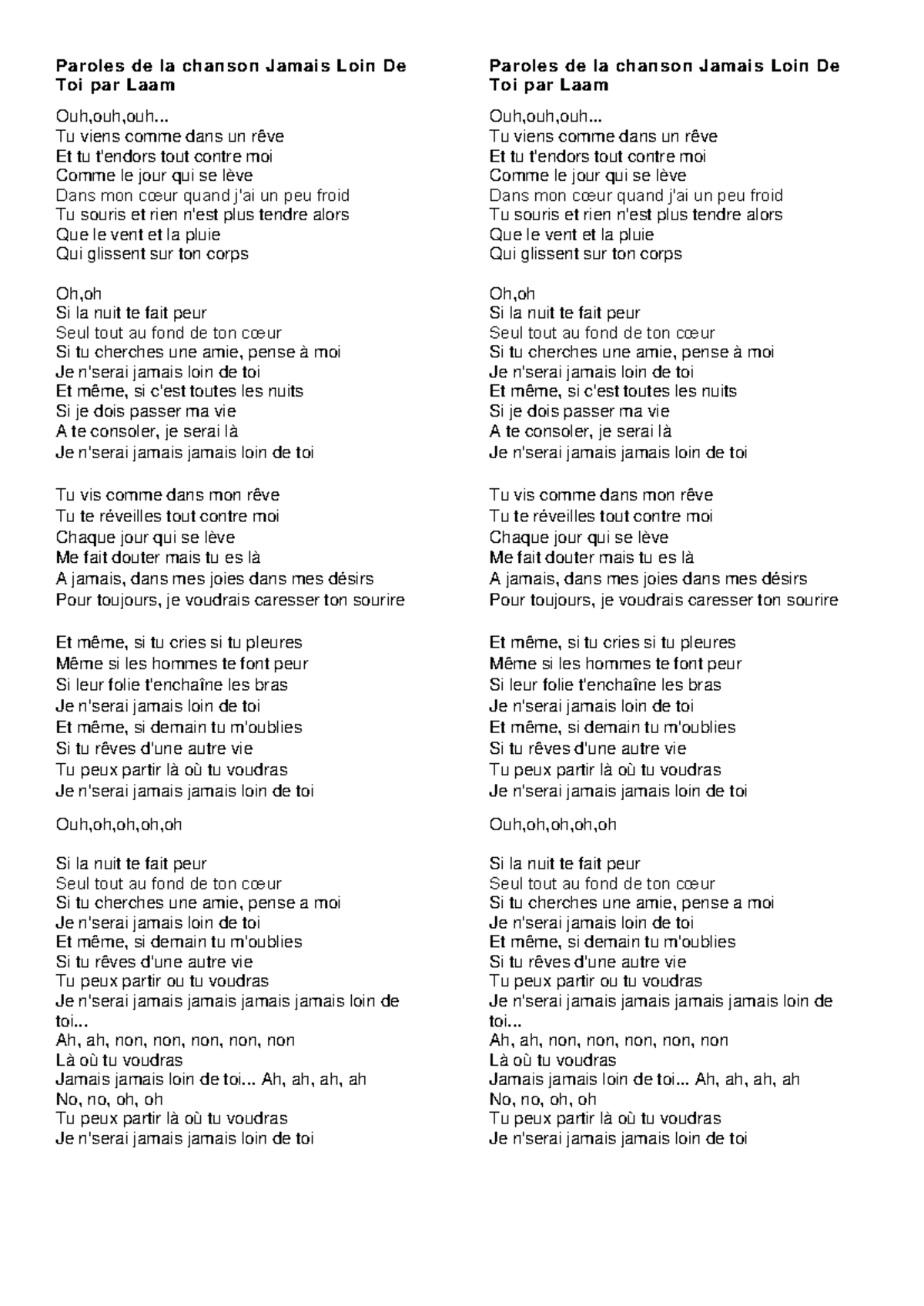 Paroles de la chanson Jamais Loin De Toi par Laam

Ouh,ouh,ouh...
Tu viens comme dans un rêve
Et tu t'endors tout contre moi
Comme le jour qui se lève
Dans mon cœur quand j'ai un peu froid
Tu souris et rien n'est plus tendre alors
Que le vent et la pluie
Qui glissent sur ton corps

Oh,oh
Si la nuit te fait peur
Seul tout au fond de ton cœur
Si tu cherches une amie, pense à moi
Je n'serai jamais loin de toi
Et même, si c'est toutes les nuits
Si je dois passer ma vie
A te consoler, je serai là
Je n'serai jamais jamais loin de toi

Tu vis comme dans mon rêve
Tu te réveilles tout contre moi
Chaque jour qui se lève
Me fait douter mais tu es là
A jamais, dans mes joies dans mes désirs
Pour toujours, je voudrais caresser ton sourire

Et même, si tu cries si tu pleures
Même si les hommes te font peur
Si leur folie t'enchaîne les bras
Je n'serai jamais loin de toi
Et même, si demain tu m'oublies
Si tu rêves d'une autre vie
Tu peux partir là où tu voudras
Je n'serai jamais jamais loin de toi

Ouh,oh,oh,oh,oh

Si la nuit te fait peur
Seul tout au fond de ton cœur
Si tu cherches une amie, pense a moi
Je n'serai jamais loin de toi
Et même, si demain tu m'oublies
Si tu rêves d'une autre vie
Tu peux partir ou tu voudras
Je n'serai jamais jamais jamais jamais loin de toi...
Ah, ah, non, non, non, non, non
Là où tu voudras
Jamais jamais loin de toi... Ah, ah, ah, ah
No, no, oh, oh
Tu peux partir là où tu voudras
Je n'serai jamais jamais loin de toi

Paroles de la chanson Jamais Loin De Toi par Laam

Ouh,ouh,ouh...
Tu viens comme dans un rêve
Et tu t'endors tout contre moi
Comme le jour qui se lève
Dans mon cœur quand j'ai un peu froid
Tu souris et rien n'est plus tendre alors
Que le vent et la pluie
Qui glissent sur ton corps

Oh,oh
Si la nuit te fait peur
Seul tout au fond de ton cœur
Si tu cherches une amie, pense à moi
Je n'serai jamais loin de toi
Et même, si c'est toutes les nuits
Si je dois passer ma vie
A te consoler, je serai là
Je n'serai jamais jamais loin de toi

Tu vis comme dans mon rêve
Tu te réveilles tout contre moi
Chaque jour qui se lève
Me fait douter mais tu es là
A jamais, dans mes joies dans mes désirs
Pour toujours, je voudrais caresser ton sourire

Et même, si tu cries si tu pleures
Même si les hommes te font peur
Si leur folie t'enchaîne les bras
Je n'serai jamais loin de toi
Et même, si demain tu m'oublies
Si tu rêves d'une autre vie
Tu peux partir là où tu voudras
Je n'serai jamais jamais loin de toi

Ouh,oh,oh,oh,oh

Si la nuit te fait peur
Seul tout au fond de ton cœur
Si tu cherches une amie, pense a moi
Je n'serai jamais loin de toi
Et même, si demain tu m'oublies
Si tu rêves d'une autre vie
Tu peux partir ou tu voudras
Je n'serai jamais jamais jamais jamais loin de toi...
Ah, ah, non, non, non, non, non
Là où tu voudras
Jamais jamais loin de toi... Ah, ah, ah, ah
No, no, oh, oh
Tu peux partir là où tu voudras
Je n'serai jamais jamais loin de toi